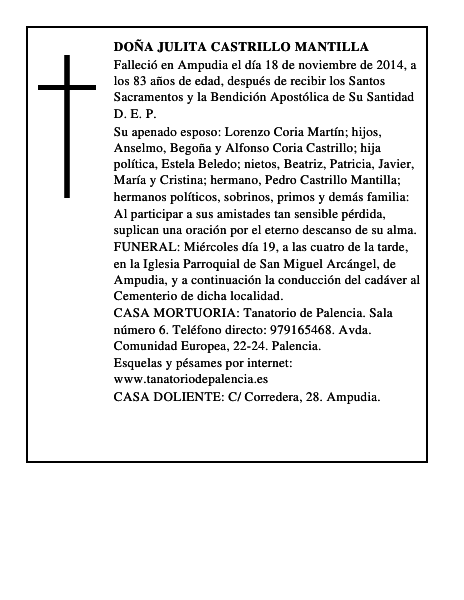 DOÑA JULITA CASTRILLO MANTILLA

Falleció en Ampudia el día 18 de noviembre de 2014, a los 83 años de edad, después de recibir los Santos Sacramentos y la Bendición Apostólica de Su Santidad D. E. P.

Su apenado esposo: Lorenzo Coria Martín; hijos, Anselmo, Begoña y Alfonso Coria Castrillo; hija política, Estela Beledo; nietos, Beatriz, Patricia, Javier, María y Cristina; hermano, Pedro Castrillo Mantilla; hermanos políticos, sobrinos, primos y demás familia: Al participar a sus amistades tan sensible pérdida, suplican una oración por el eterno descanso de su alma.

FUNERAL: Miércoles día 19, a las cuatro de la tarde, en la Iglesia Parroquial de San Miguel Arcángel, de Ampudia, y a continuación la conducción del cadáver al Cementerio de dicha localidad.

CASA MORTUORIA: Tanatorio de Palencia. Sala número 6. Teléfono directo: 979165468. Avda. Comunidad Europea, 22-24. Palencia.

Esquelas y pésames por internet: www.tanatoriodepalencia.es

CASA DOLIENTE: C/ Corredera, 28. Ampudia.